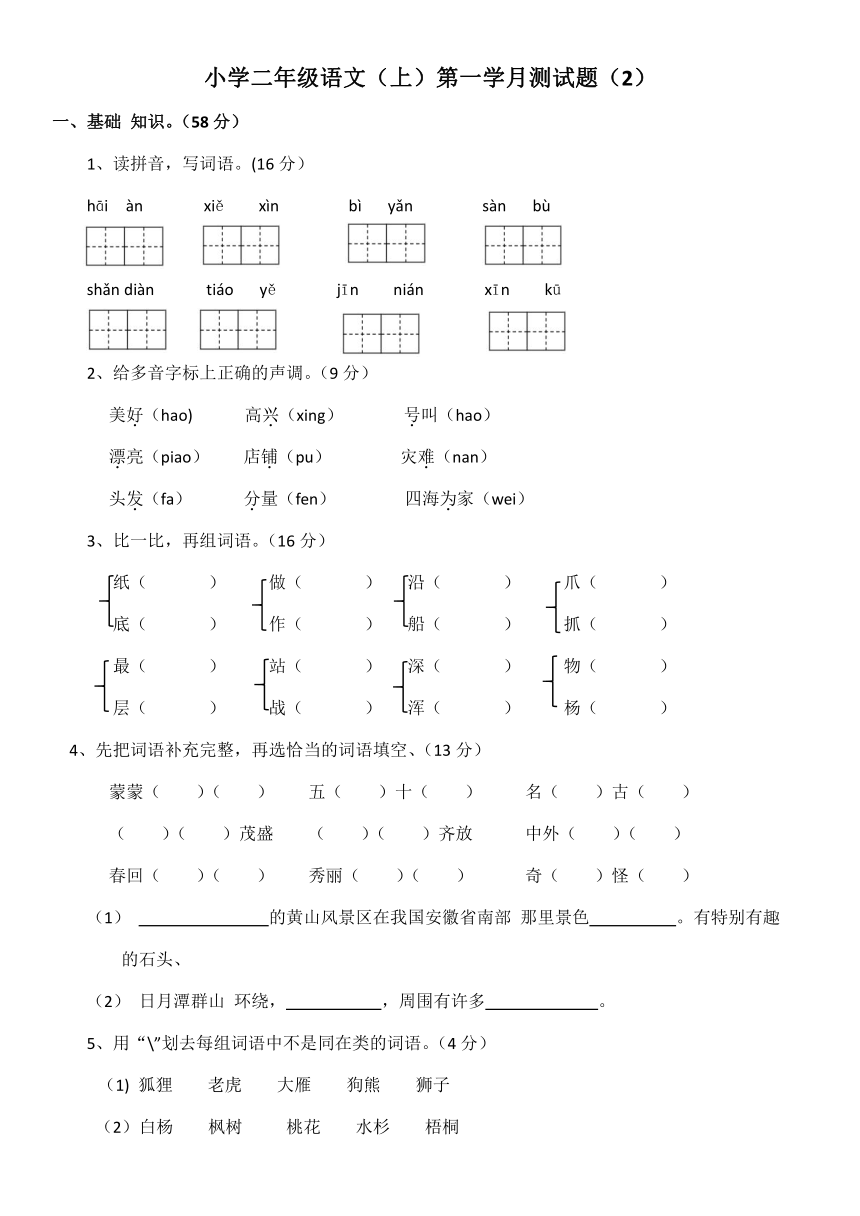 小学二年级语文（上）第一学月测试题（2）

一、基础 知识。（58 分）

1、读拼音，写词语。(16 分)

hāi àn　　xiě xìn　　bì yǎn　　sàn bù

shǎn diàn　　tiáo yě　　jīn nián　　xīn kū

2、给多音字标上正确的声调。（9 分）

美好（hao)　　高兴（xing）　　号叫（hao）

漂亮（piao）　　店铺（pu）　　灾难（nan）

头发（fa）　　分量（fen）　　四海为家（wei）

3、比一比，再组词语。（16 分）

纸（　　）　做（　　）　沿（　　）　爪（　　）
底（　　）　作（　　）　船（　　）　抓（　　）

最（　　）　站（　　）　深（　　）　物（　　）
层（　　）　战（　　）　浑（　　）　杨（　　）

4、先把词语补充完整，再选恰当的词语填空、（13 分）

蒙蒙（　）（　）　　五（　）十（　）　　名（　）古（　）

（　）（　）茂盛　　（　）（　）齐放　　中外（　）（　）

春回（　）（　）　　秀丽（　）（　）　　奇（　）怪（　）

（1） ______________的黄山风景区在我国安徽省南部 那里景色__________。有特别有趣的石头、

（2） 日月潭群山 环绕，___________，周围有许多_____________。

5、用“\”划去每组词语中不是同在类的词语。（4 分）

(1) 狐狸　老虎　大雁　狗熊　狮子

（2）白杨　枫树　桃花　水杉　梧桐